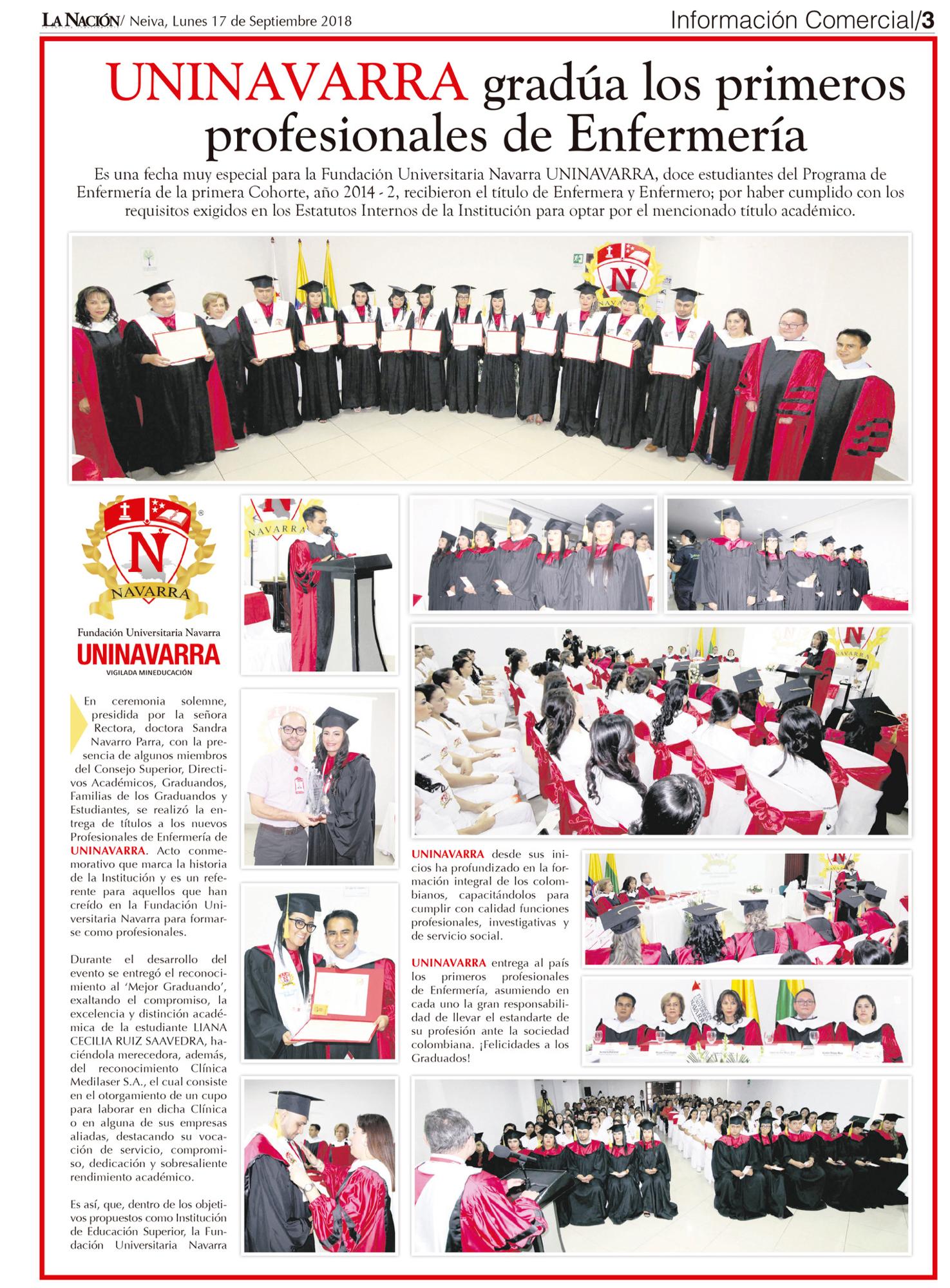 LA NACIÓN/ Neiva, Lunes 17 de Septiembre 2018

Información Comercial/3

UNINAVARRA gradúa los primeros profesionales de Enfermería

Es una fecha muy especial para la Fundación Universitaria Navarra UNINAVARRA, doce estudiantes del Programa de Enfermería de la primera Cohorte, año 2014 - 2, recibieron el título de Enfermera y Enfermero; por haber cumplido con los requisitos exigidos en los Estatutos Internos de la Institución para optar por el mencionado título académico.

NAVARRA

Fundación Universitaria Navarra
UNINAVARRA
VIGILADA MINEDUCACIÓN

En ceremonia solemne, presidida por la señora Rectora, doctora Sandra Navarro Parra, con la presencia de algunos miembros del Consejo Superior, Directivos Académicos, Graduandos, Familias de los Graduandos y Estudiantes, se realizó la entrega de títulos a los nuevos Profesionales de Enfermería de UNINAVARRA. Acto conmemorativo que marca la historia de la Institución y es un referente para aquellos que han creído en la Fundación Universitaria Navarra para formarse como profesionales.

Durante el desarrollo del evento se entregó el reconocimiento al 'Mejor Graduando', exaltando el compromiso, la excelencia y distinción académica de la estudiante LIANA CECILIA RUIZ SAAVEDRA, haciéndola merecedora, además, del reconocimiento Clínica Medilaser S.A., el cual consiste en el otorgamiento de un cupo para laborar en dicha Clínica o en alguna de sus empresas aliadas, destacando su vocación de servicio, compromiso, dedicación y sobresaliente rendimiento académico.

Es así, que, dentro de los objetivos propuestos como Institución de Educación Superior, la Fundación Universitaria Navarra

UNINAVARRA desde sus inicios ha profundizado en la formación integral de los colombianos, capacitándolos para cumplir con calidad funciones profesionales, investigativas y de servicio social.

UNINAVARRA entrega al país los primeros profesionales de Enfermería, asumiendo en cada uno la gran responsabilidad de llevar el estandarte de su profesión ante la sociedad colombiana. ¡Felicidades a los Graduados!